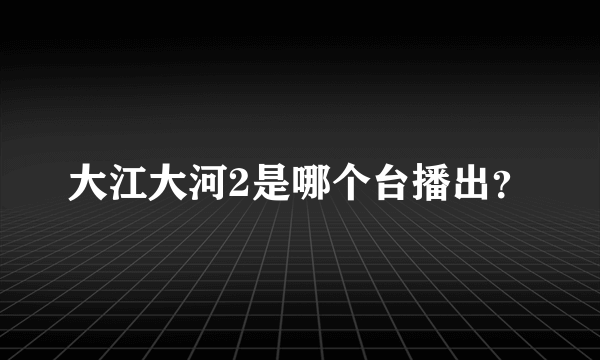 大江大河2是哪个台播出？